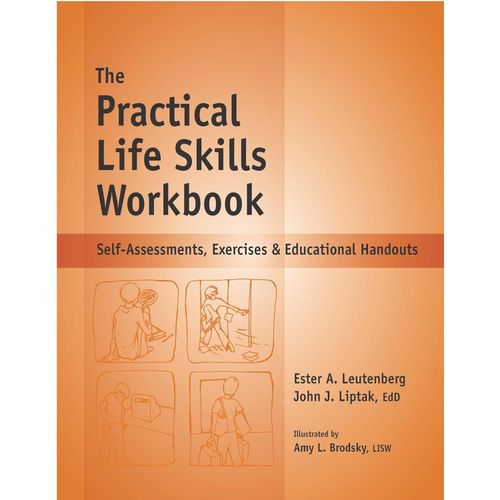 The
Practical
Life Skills
Workbook

Self-Assessments, Exercises & Educational Handouts

Ester A. Leutenberg
John J. Liptak, EdD

Illustrated by
Amy L. Brodsky, LISW